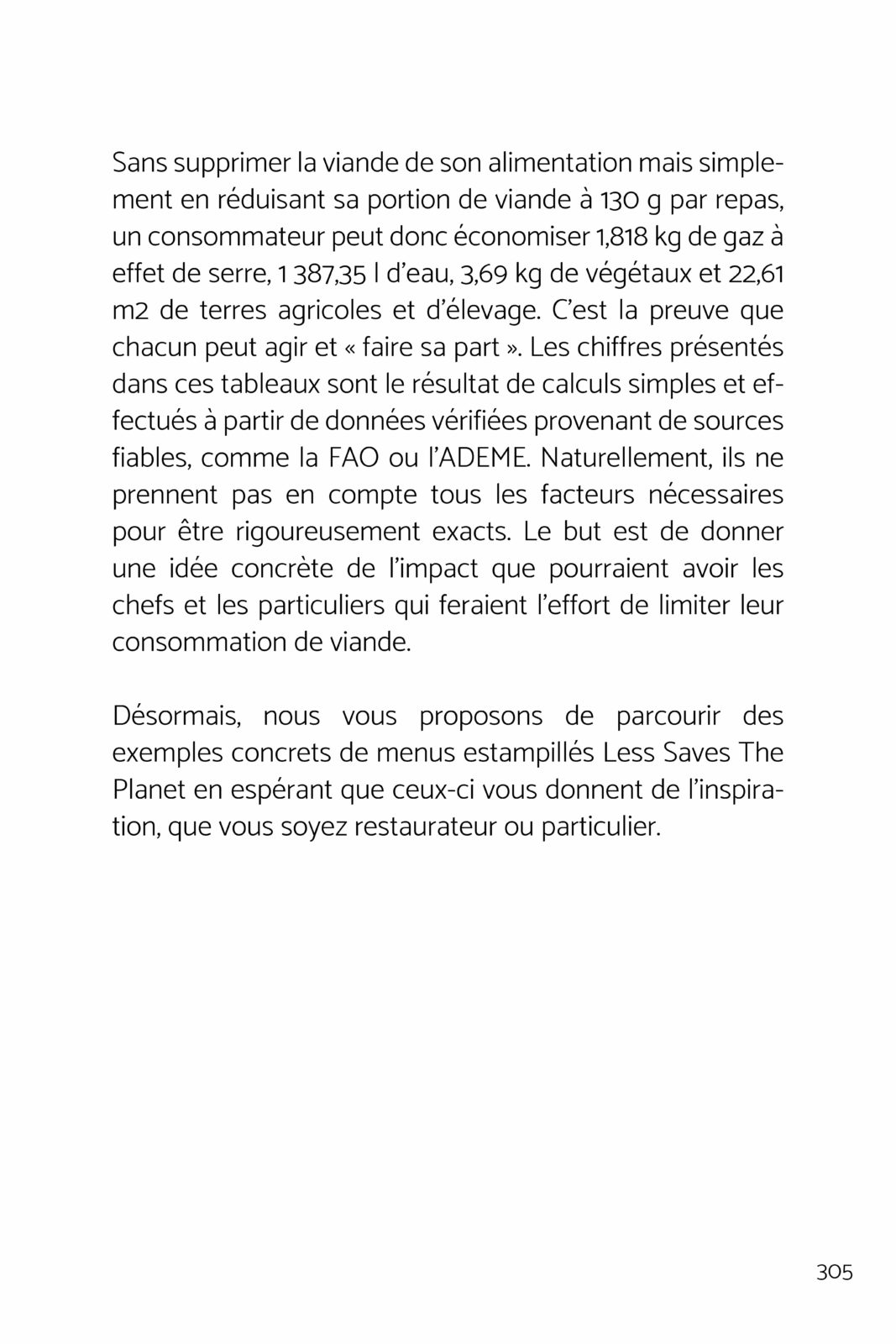 Sans supprimer la viande de son alimentation mais simplement en réduisant sa portion de viande à 130 g par repas, un consommateur peut donc économiser 1,818 kg de gaz à effet de serre, 1 387,35 l d'eau, 3,69 kg de végétaux et 22,61 m2 de terres agricoles et d'élevage. C'est la preuve que chacun peut agir et « faire sa part ». Les chiffres présentés dans ces tableaux sont le résultat de calculs simples et effectués à partir de données vérifiées provenant de sources fiables, comme la FAO ou l'ADEME. Naturellement, ils ne prennent pas en compte tous les facteurs nécessaires pour être rigoureusement exacts. Le but est de donner une idée concrète de l'impact que pourraient avoir les chefs et les particuliers qui feraient l'effort de limiter leur consommation de viande.

Désormais, nous vous proposons de parcourir des exemples concrets de menus estampillés Less Saves The Planet en espérant que ceux-ci vous donnent de l'inspiration, que vous soyez restaurateur ou particulier.

305